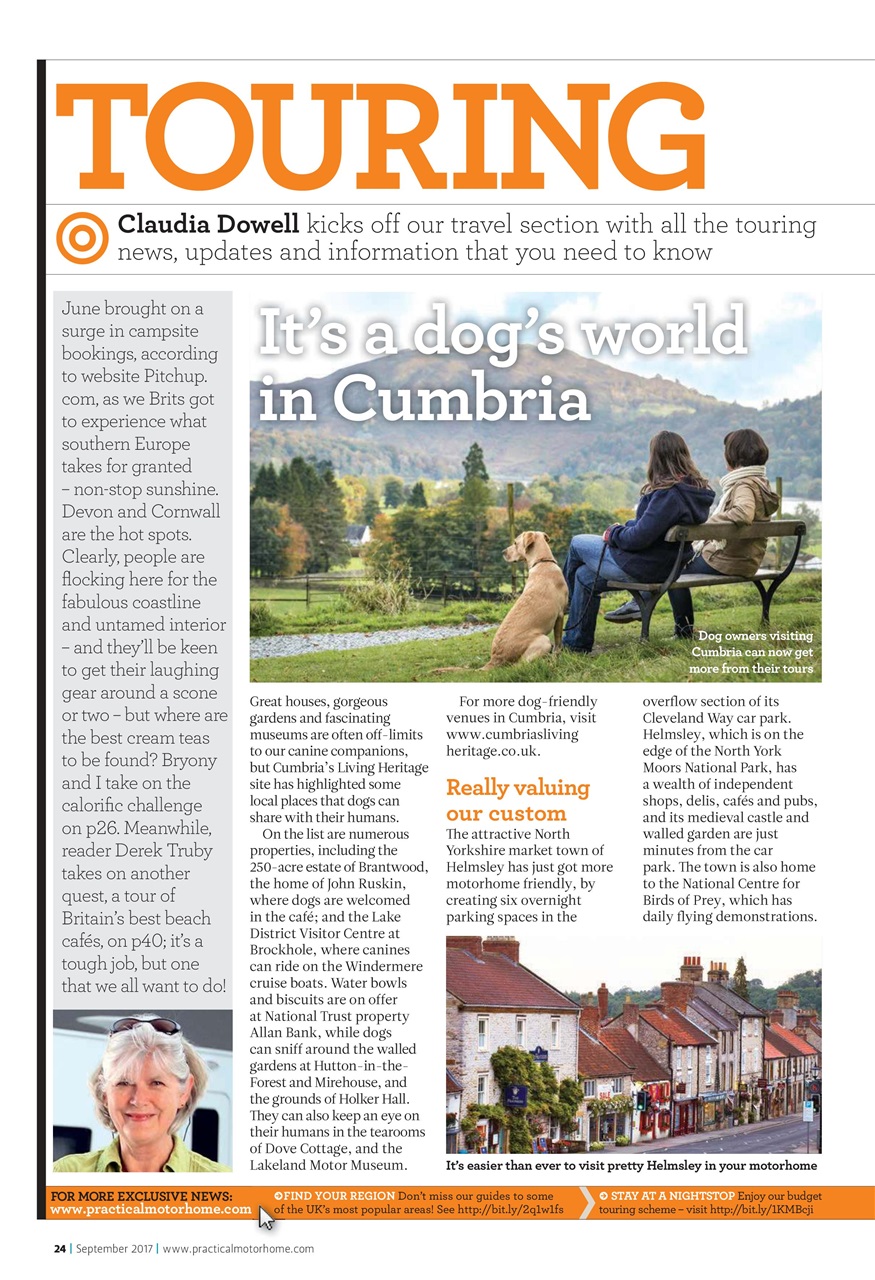 TOURING

Claudia Dowell kicks off our travel section with all the touring news, updates and information that you need to know

June brought on a surge in campsite bookings, according to website Pitchup.com, as we Brits got to experience what southern Europe takes for granted – non-stop sunshine. Devon and Cornwall are the hot spots. Clearly, people are flocking here for the fabulous coastline and untamed interior – and they'll be keen to get their laughing gear around a scone or two – but where are the best cream teas to be found? Bryony and I take on the calorific challenge on p26. Meanwhile, reader Derek Truby takes on another quest, a tour of Britain's best beach cafés, on p40; it's a tough job, but one that we all want to do!

It's a dog's world in Cumbria

Dog owners visiting Cumbria can now get more from their tours

Great houses, gorgeous gardens and fascinating museums are often off-limits to our canine companions, but Cumbria's Living Heritage site has highlighted some local places that dogs can share with their humans.

On the list are numerous properties, including the 250-acre estate of Brantwood, the home of John Ruskin, where dogs are welcomed in the café; and the Lake District Visitor Centre at Brockhole, where canines can ride on the Windermere cruise boats. Water bowls and biscuits are on offer at National Trust property Allan Bank, while dogs can sniff around the walled gardens at Hutton-in-the-Forest and Mirehouse, and the grounds of Holker Hall. They can also keep an eye on their humans in the tearooms of Dove Cottage, and the Lakeland Motor Museum.

For more dog-friendly venues in Cumbria, visit www.cumbriasliving heritage.co.uk.

Really valuing our custom

The attractive North Yorkshire market town of Helmsley has just got more motorhome friendly, by creating six overnight parking spaces in the overflow section of its Cleveland Way car park. Helmsley, which is on the edge of the North York Moors National Park, has a wealth of independent shops, delis, cafés and pubs, and its medieval castle and walled garden are just minutes from the car park. The town is also home to the National Centre for Birds of Prey, which has daily flying demonstrations.

It's easier than ever to visit pretty Helmsley in your motorhome

FOR MORE EXCLUSIVE NEWS: www.practicalmotorhome.com

FIND YOUR REGION Don't miss our guides to some of the UK's most popular areas! See http://bit.ly/2q1w1fs

STAY AT A NIGHTSTOP Enjoy our budget touring scheme – visit http://bit.ly/1KMBcji

24 | September 2017 | www.practicalmotorhome.com